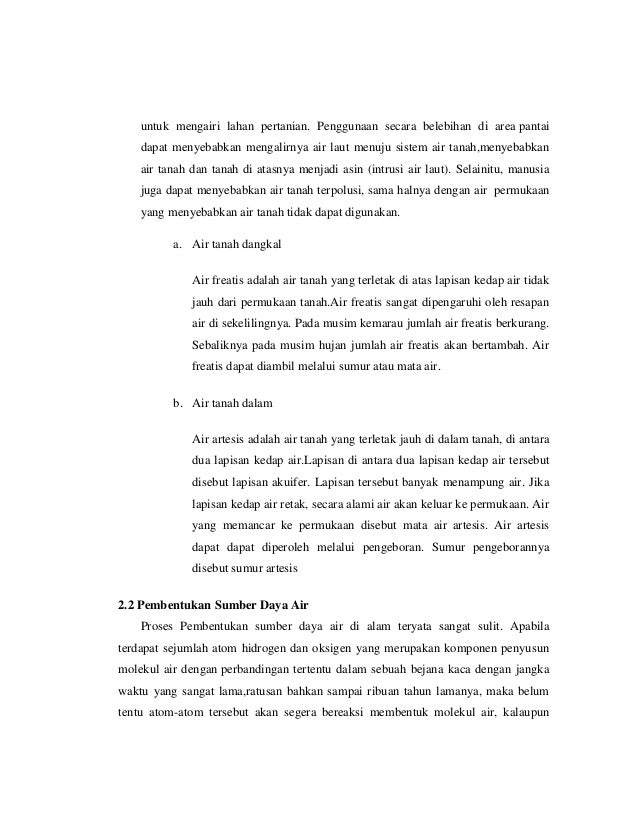 untuk mengairi lahan pertanian. Penggunaan secara belebihan di area pantai dapat menyebabkan mengalirnya air laut menuju sistem air tanah,menyebabkan air tanah dan tanah di atasnya menjadi asin (intrusi air laut). Selainitu, manusia juga dapat menyebabkan air tanah terpolusi, sama halnya dengan air permukaan yang menyebabkan air tanah tidak dapat digunakan.

a. Air tanah dangkal

Air freatis adalah air tanah yang terletak di atas lapisan kedap air tidak jauh dari permukaan tanah.Air freatis sangat dipengaruhi oleh resapan air di sekelilingnya. Pada musim kemarau jumlah air freatis berkurang. Sebaliknya pada musim hujan jumlah air freatis akan bertambah. Air freatis dapat diambil melalui sumur atau mata air.

b. Air tanah dalam

Air artesis adalah air tanah yang terletak jauh di dalam tanah, di antara dua lapisan kedap air.Lapisan di antara dua lapisan kedap air tersebut disebut lapisan akuifer. Lapisan tersebut banyak menampung air. Jika lapisan kedap air retak, secara alami air akan keluar ke permukaan. Air yang memancar ke permukaan disebut mata air artesis. Air artesis dapat dapat diperoleh melalui pengeboran. Sumur pengeborannya disebut sumur artesis

2.2 Pembentukan Sumber Daya Air

Proses Pembentukan sumber daya air di alam teryata sangat sulit. Apabila terdapat sejumlah atom hidrogen dan oksigen yang merupakan komponen penyusun molekul air dengan perbandingan tertentu dalam sebuah bejana kaca dengan jangka waktu yang sangat lama,ratusan bahkan sampai ribuan tahun lamanya, maka belum tentu atom-atom tersebut akan segera bereaksi membentuk molekul air, kalaupun